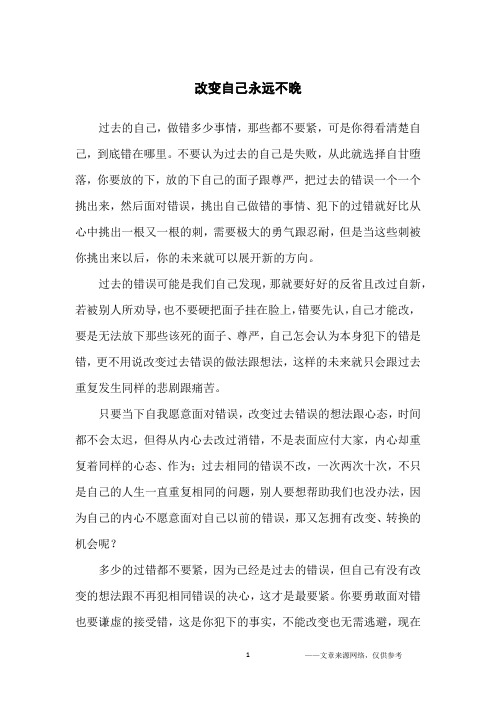 改变自己永远不晚

过去的自己，做错多少事情，那些都不要紧，可是你得看清楚自己，到底错在哪里。不要认为过去的自己是失败，从此就选择自甘堕落，你要放的下，放的下自己的面子跟尊严，把过去的错误一个一个挑出来，然后面对错误，挑出自己做错的事情、犯下的过错就好比从心中挑出一根又一根的刺，需要极大的勇气跟忍耐，但是当这些刺被你挑出来以后，你的未来就可以展开新的方向。

过去的错误可能是我们自己发现，那就要好好的反省且改过自新，若被别人所劝导，也不要硬把面子挂在脸上，错要先认，自己才能改，要是无法放下那些该死的面子、尊严，自己怎会认为本身犯下的错是错，更不用说改变过去错误的做法跟想法，这样的未来就只会跟过去重复发生同样的悲剧跟痛苦。

只要当下自我愿意面对错误，改变过去错误的想法跟心态，时间都不会太迟，但得从内心去改过消错，不是表面应付大家，内心却重复着同样的心态、作为；过去相同的错误不改，一次两次十次，不只是自己的人生一直重复相同的问题，别人要想帮助我们也没办法，因为自己的内心不愿意面对自己以前的错误，那又怎拥有改变、转换的机会呢？

多少的过错都不要紧，因为已经是过去的错误，但自己有没有改变的想法跟不再犯相同错误的决心，这才是最要紧。你要勇敢面对错也要谦虚的接受错，这是你犯下的事实，不能改变也无需逃避，现在

1　　——文章来源网络，仅供参考